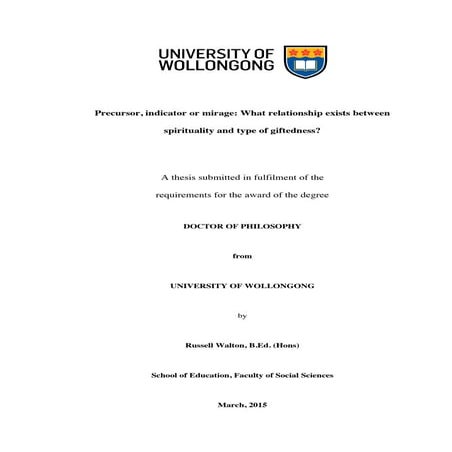 UNIVERSITY OF WOLLONGONG

Precursor, indicator or mirage: What relationship exists between spirituality and type of giftedness?

A thesis submitted in fulfilment of the requirements for the award of the degree

DOCTOR OF PHILOSOPHY

from

UNIVERSITY OF WOLLONGONG

by

Russell Walton, B.Ed. (Hons)

School of Education, Faculty of Social Sciences

March, 2015